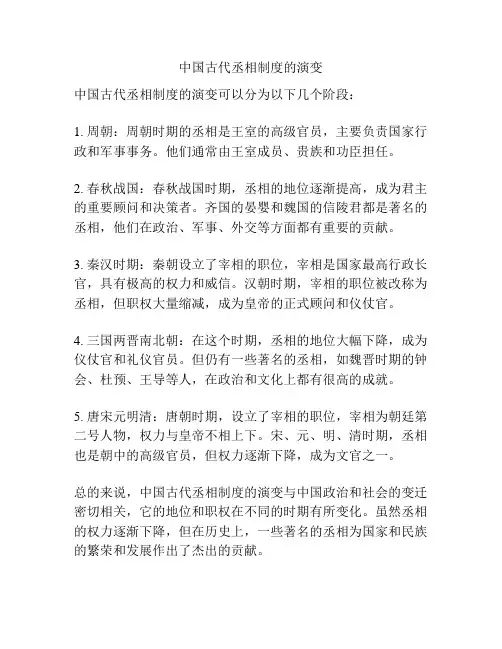 中国古代丞相制度的演变

中国古代丞相制度的演变可以分为以下几个阶段：

1. 周朝：周朝时期的丞相是王室的高级官员，主要负责国家行政和军事事务。他们通常由王室成员、贵族和功臣担任。

2. 春秋战国：春秋战国时期，丞相的地位逐渐提高，成为君主的重要顾问和决策者。齐国的晏婴和魏国的信陵君都是著名的丞相，他们在政治、军事、外交等方面都有重要的贡献。

3. 秦汉时期：秦朝设立了宰相的职位，宰相是国家最高行政长官，具有极高的权力和威信。汉朝时期，宰相的职位被改称为丞相，但职权大量缩减，成为皇帝的正式顾问和仪仗官。

4. 三国两晋南北朝：在这个时期，丞相的地位大幅下降，成为仪仗官和礼仪官员。但仍有一些著名的丞相，如魏晋时期的钟会、杜预、王导等人，在政治和文化上都有很高的成就。

5. 唐宋元明清：唐朝时期，设立了宰相的职位，宰相为朝廷第二号人物，权力与皇帝不相上下。宋、元、明、清时期，丞相也是朝中的高级官员，但权力逐渐下降，成为文官之一。

总的来说，中国古代丞相制度的演变与中国政治和社会的变迁密切相关，它的地位和职权在不同的时期有所变化。虽然丞相的权力逐渐下降，但在历史上，一些著名的丞相为国家和民族的繁荣和发展作出了杰出的贡献。